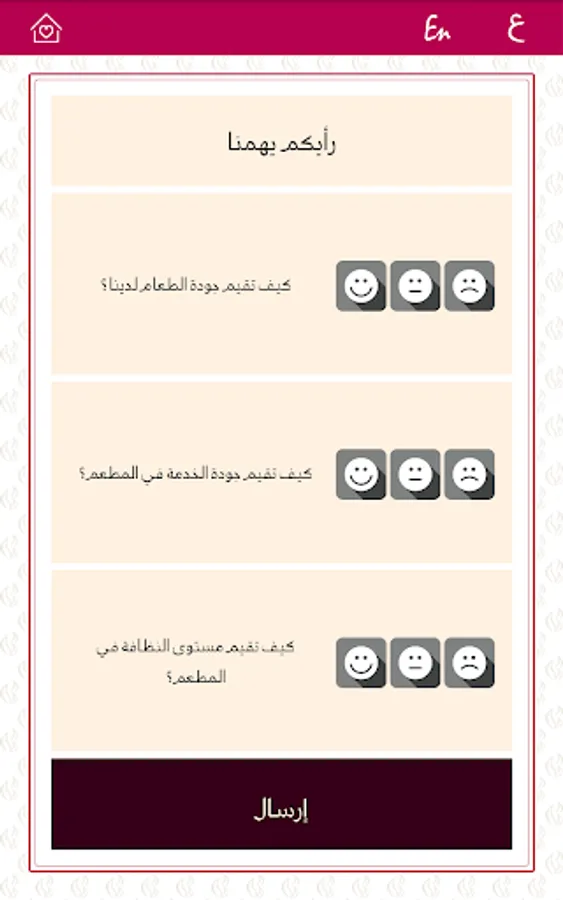 ع En

رأيكم يهمنا

كيف تقيم جودة الطعام لدينا؟

كيف تقيم جودة الخدمة في المطعم؟

كيف تقيم مستوى النظافة في المطعم؟

إرسال